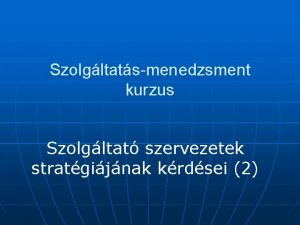 Szolgáltatás-menedzsment kurzus

Szolgáltató szervezetek stratégiájának kérdései (2)